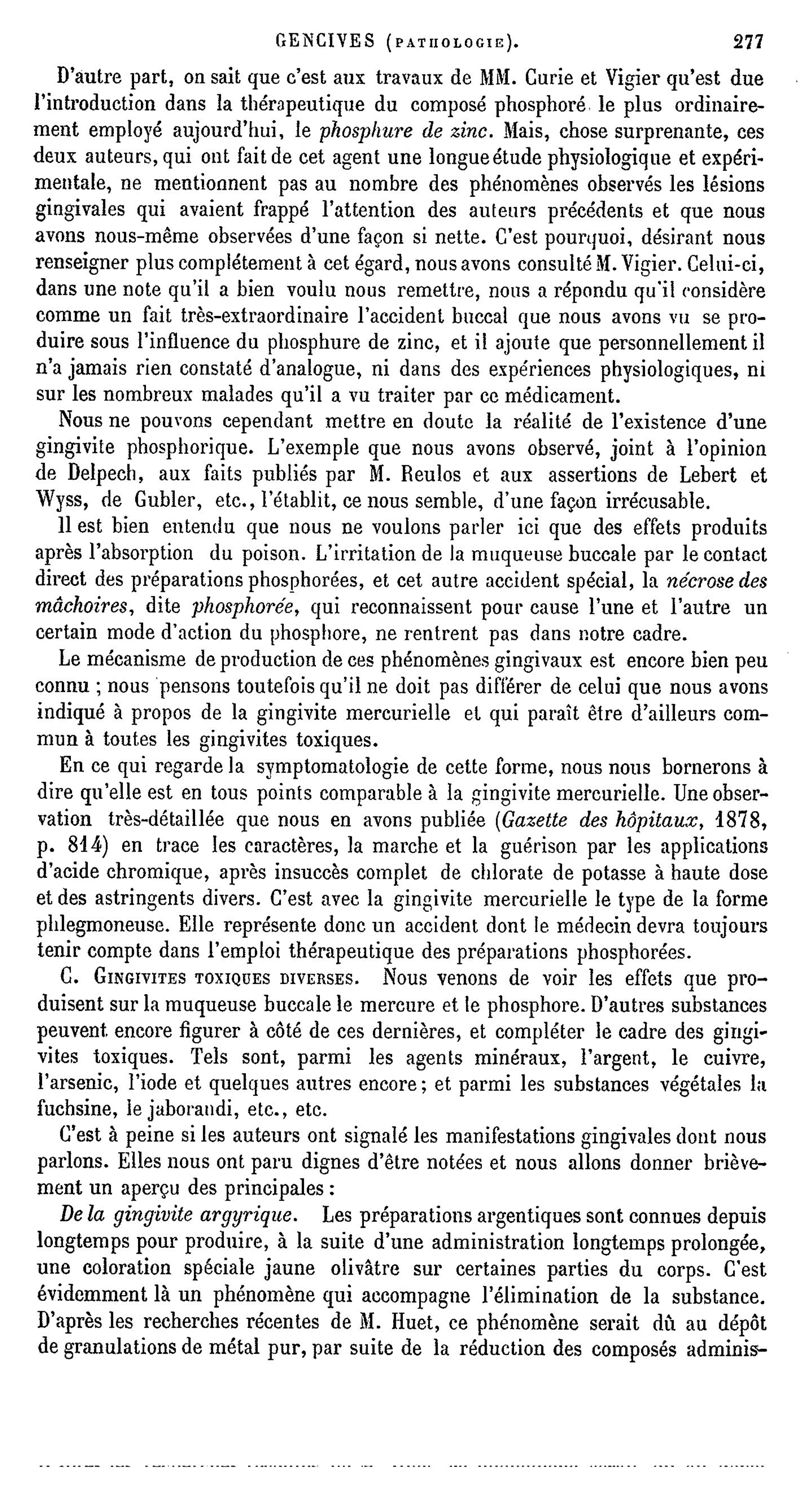 GENCIVES (PATHOLOGIE). 277

D'autre part, on sait que c'est aux travaux de MM. Curie et Vigier qu'est due l'introduction dans la thérapeutique du composé phosphoré le plus ordinairement employé aujourd'hui, le phosphure de zinc. Mais, chose surprenante, ces deux auteurs, qui ont fait de cet agent une longue étude physiologique et expérimentale, ne mentionnent pas au nombre des phénomènes observés les lésions gingivales qui avaient frappé l'attention des auteurs précédents et que nous avons nous-même observées d'une façon si nette. C'est pourquoi, désirant nous renseigner plus complétement à cet égard, nous avons consulté M. Vigier. Celui-ci, dans une note qu'il a bien voulu nous remettre, nous a répondu qu'il considère comme un fait très-extraordinaire l'accident buccal que nous avons vu se produire sous l'influence du phosphure de zinc, et il ajoute que personnellement il n'a jamais rien constaté d'analogue, ni dans des expériences physiologiques, ni sur les nombreux malades qu'il a vu traiter par ce médicament.

Nous ne pouvons cependant mettre en doute la réalité de l'existence d'une gingivite phosphorique. L'exemple que nous avons observé, joint à l'opinion de Delpech, aux faits publiés par M. Reulos et aux assertions de Lebert et Wyss, de Gubler, etc., l'établit, ce nous semble, d'une façon irrécusable.

Il est bien entendu que nous ne voulons parler ici que des effets produits après l'absorption du poison. L'irritation de la muqueuse buccale par le contact direct des préparations phosphorées, et cet autre accident spécial, la nécrose des mâchoires, dite phosphorée, qui reconnaissent pour cause l'une et l'autre un certain mode d'action du phosphore, ne rentrent pas dans notre cadre.

Le mécanisme de production de ces phénomènes gingivaux est encore bien peu connu ; nous pensons toutefois qu'il ne doit pas différer de celui que nous avons indiqué à propos de la gingivite mercurielle et qui paraît être d'ailleurs commun à toutes les gingivites toxiques.

En ce qui regarde la symptomatologie de cette forme, nous nous bornerons à dire qu'elle est en tous points comparable à la gingivite mercurielle. Une observation très-détaillée que nous en avons publiée (Gazette des hôpitaux, 1878, p. 814) en trace les caractères, la marche et la guérison par les applications d'acide chromique, après insuccès complet de chlorate de potasse à haute dose et des astringents divers. C'est avec la gingivite mercurielle le type de la forme phlegmoneuse. Elle représente donc un accident dont le médecin devra toujours tenir compte dans l'emploi thérapeutique des préparations phosphorées.

C. GINGIVITES TOXIQUES DIVERSES. Nous venons de voir les effets que produisent sur la muqueuse buccale le mercure et le phosphore. D'autres substances peuvent encore figurer à côté de ces dernières, et compléter le cadre des gingivites toxiques. Tels sont, parmi les agents minéraux, l'argent, le cuivre, l'arsenic, l'iode et quelques autres encore; et parmi les substances végétales la fuchsine, le jaborandi, etc., etc.

C'est à peine si les auteurs ont signalé les manifestations gingivales dont nous parlons. Elles nous ont paru dignes d'être notées et nous allons donner brièvement un aperçu des principales :

De la gingivite argyrique. Les préparations argentiques sont connues depuis longtemps pour produire, à la suite d'une administration longtemps prolongée, une coloration spéciale jaune olivâtre sur certaines parties du corps. C'est évidemment là un phénomène qui accompagne l'élimination de la substance. D'après les recherches récentes de M. Huet, ce phénomène serait dû au dépôt de granulations de métal pur, par suite de la réduction des composés adminis-